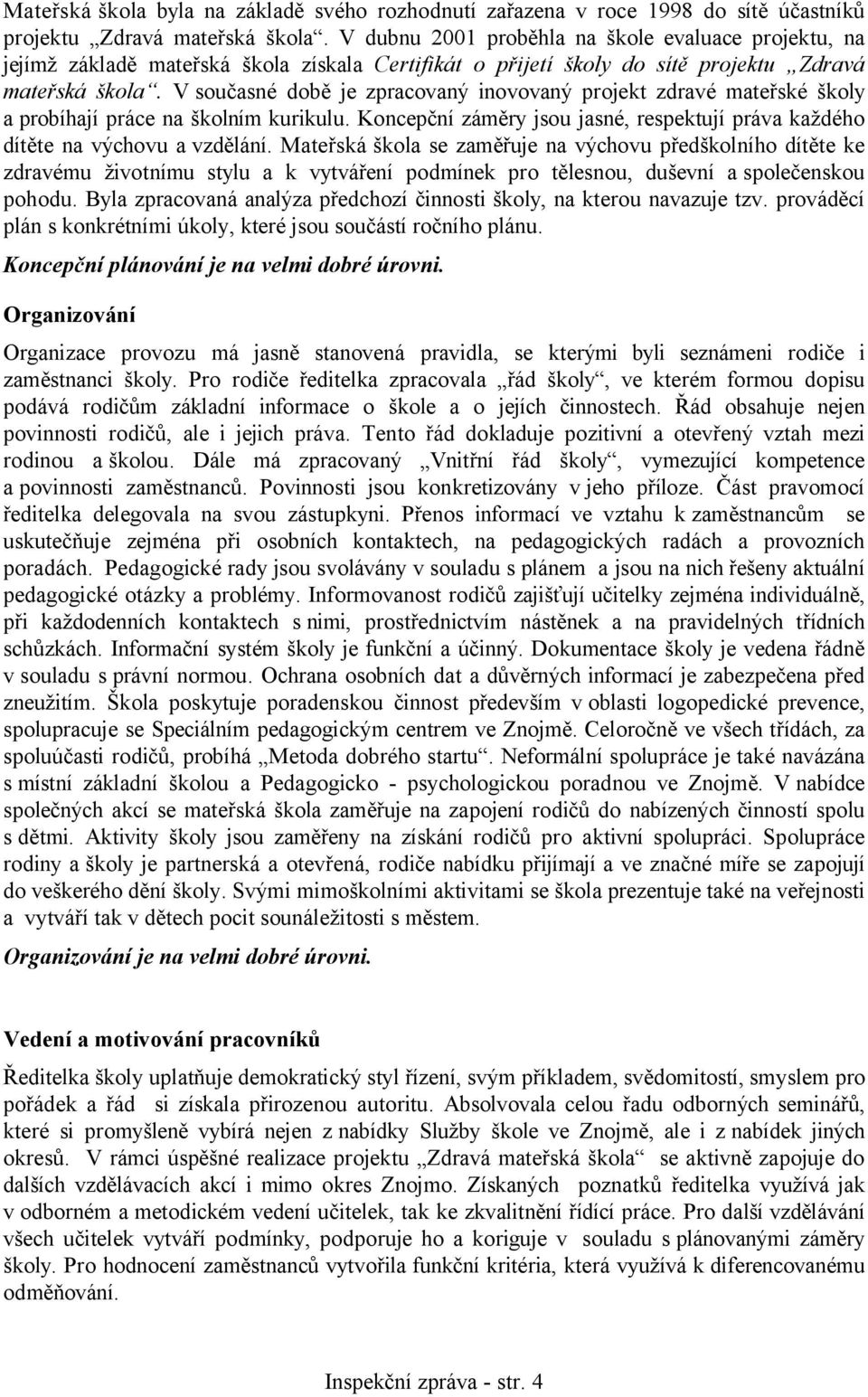 Mateřská škola byla na základě svého rozhodnutí zařazena v roce 1998 do sítě účastníků projektu „Zdravá mateřská škola“. V dubnu 2001 proběhla na škole evaluace projektu, na jejímž základě mateřská škola získala Certifikát o přijetí školy do sítě projektu „Zdravá mateřská škola“. V současné době je zpracovaný inovovaný projekt zdravé mateřské školy a probíhají práce na školním kurikulu. Koncepční záměry jsou jasné, respektují práva každého dítěte na výchovu a vzdělání. Mateřská škola se zaměřuje na výchovu předškolního dítěte ke zdravému životnímu stylu a k vytváření podmínek pro tělesnou, duševní a společenskou pohodu. Byla zpracovaná analýza předchozí činnosti školy, na kterou navazuje tzv. prováděcí plán s konkrétními úkoly, které jsou součástí ročního plánu.

Koncepční plánování je na velmi dobré úrovni.

Organizování

Organizace provozu má jasně stanovená pravidla, se kterými byli seznámeni rodiče i zaměstnanci školy. Pro rodiče ředitelka zpracovala „řád školy“, ve kterém formou dopisu podává rodičům základní informace o škole a o jejích činnostech. Řád obsahuje nejen povinnosti rodičů, ale i jejich práva. Tento řád dokladuje pozitivní a otevřený vztah mezi rodinou a školou. Dále má zpracovaný „Vnitřní řád školy“, vymezující kompetence a povinnosti zaměstnanců. Povinnosti jsou konkretizovány v jeho příloze. Část pravomocí ředitelka delegovala na svou zástupkyni. Přenos informací ve vztahu k zaměstnancům se uskutečňuje zejména při osobních kontaktech, na pedagogických radách a provozních poradách. Pedagogické rady jsou svolávány v souladu s plánem a jsou na nich řešeny aktuální pedagogické otázky a problémy. Informovanost rodičů zajišťují učitelky zejména individuálně, při každodenních kontaktech s nimi, prostřednictvím nástěnek a na pravidelných třídních schůzkách. Informační systém školy je funkční a účinný. Dokumentace školy je vedena řádně v souladu s právní normou. Ochrana osobních dat a důvěrných informací je zabezpečena před zneužitím. Škola poskytuje poradenskou činnost především v oblasti logopedické prevence, spolupracuje se Speciálním pedagogickým centrem ve Znojmě. Celoročně ve všech třídách, za spoluúčasti rodičů, probíhá „Metoda dobrého startu“. Neformální spolupráce je také navázána s místní základní školou a Pedagogicko - psychologickou poradnou ve Znojmě. V nabídce společných akcí se mateřská škola zaměřuje na zapojení rodičů do nabízených činností spolu s dětmi. Aktivity školy jsou zaměřeny na získání rodičů pro aktivní spolupráci. Spolupráce rodiny a školy je partnerská a otevřená, rodiče nabídku přijímají a ve značné míře se zapojují do veškerého dění školy. Svými mimoškolními aktivitami se škola prezentuje také na veřejnosti a vytváří tak v dětech pocit sounáležitosti s městem.

Organizování je na velmi dobré úrovni.

Vedení a motivování pracovníků

Ředitelka školy uplatňuje demokratický styl řízení, svým příkladem, svědomitostí, smyslem pro pořádek a řád si získala přirozenou autoritu. Absolvovala celou řadu odborných seminářů, které si promyšleně vybírá nejen z nabídky Služby škole ve Znojmě, ale i z nabídek jiných okresů. V rámci úspěšné realizace projektu „Zdravá mateřská škola“ se aktivně zapojuje do dalších vzdělávacích akcí i mimo okres Znojmo. Získaných poznatků ředitelka využívá jak v odborném a metodickém vedení učitelek, tak ke zkvalitnění řídící práce. Pro další vzdělávání všech učitelek vytváří podmínky, podporuje ho a koriguje v souladu s plánovanými záměry školy. Pro hodnocení zaměstnanců vytvořila funkční kritéria, která využívá k diferencovanému odměňování.

Inspekční zpráva - str. 4